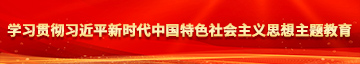 学习贯彻习近平新时代中国特色社会主义思想主题教育